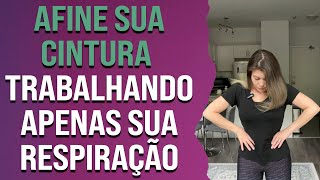 AFINE SUA CINTURA
TRABALHANDO APENAS SUA RESPIRAÇÃO